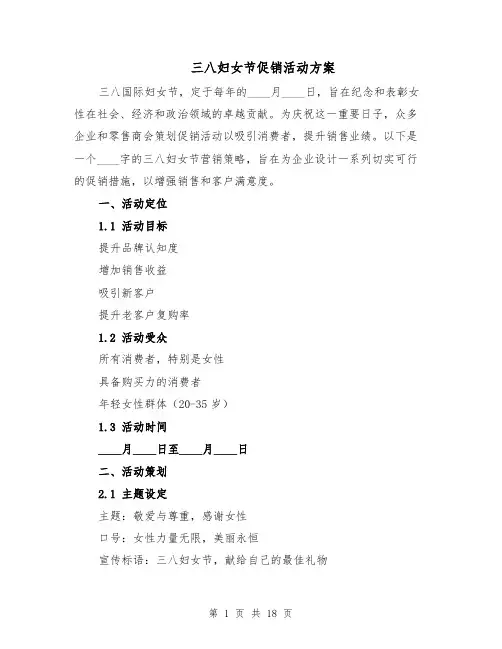 三八妇女节促销活动方案

三八国际妇女节，定于每年的____月____日，旨在纪念和表彰女性在社会、经济和政治领域的卓越贡献。为庆祝这一重要日子，众多企业和零售商会策划促销活动以吸引消费者，提升销售业绩。以下是一个____字的三八妇女节营销策略，旨在为企业设计一系列切实可行的促销措施，以增强销售和客户满意度。

一、活动定位

1.1 活动目标

提升品牌认知度

增加销售收益

吸引新客户

提升老客户复购率

1.2 活动受众

所有消费者，特别是女性

具备购买力的消费者

年轻女性群体（20-35 岁）

1.3 活动时间

____月____日至____月____日

二、活动策划

2.1 主题设定

主题：敬爱与尊重，感谢女性

口号：女性力量无限，美丽永恒

宣传标语：三八妇女节，献给自己的最佳礼物

第 1 页 共 18 页